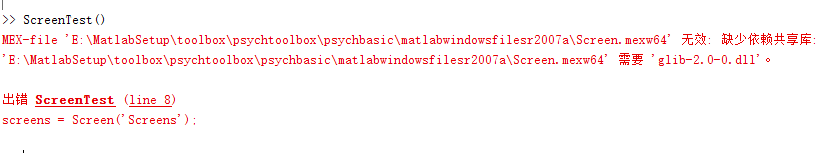 >> ScreenTest()
MEX-file 'E:\MatlabSetup\toolbox\psychtoolbox\psychbasic\matlabwindowsfilesr2007a\Screen.mexw64' 无效: 缺少依赖共享库:
'E:\MatlabSetup\toolbox\psychtoolbox\psychbasic\matlabwindowsfilesr2007a\Screen.mexw64' 需要 'glib-2.0-0.dll'。

出错 ScreenTest (line 8)
screens = Screen('Screens');